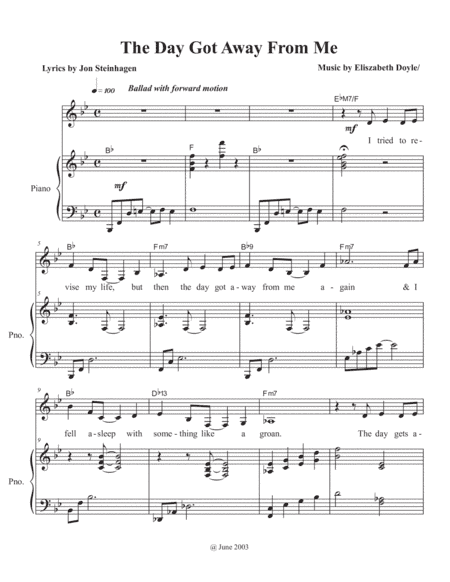 The Day Got Away From Me

Lyrics by Jon Steinhagen

Music by Eliszabeth Doyle/

♩= 100 Ballad with forward motion

E♭M7/F

mf

I tried to re-

B♭

F

B♭

Piano

mf

5

B♭

Fm7

B♭9

Fm7

vise my life, but then the day got a-way from me a-gain & I

5

Pno.

9

B♭

D♭13

Fm7

fell a-sleep with some-thing like a groan. The day gets a-

9

Pno.

@ June 2003